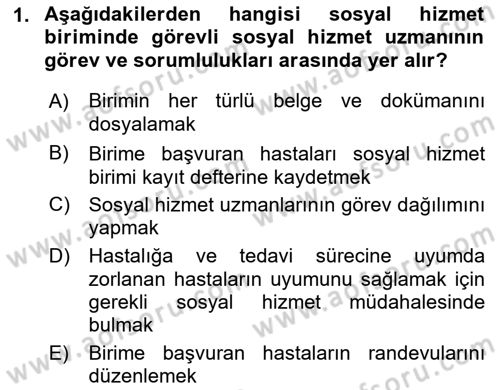 1. Aşağıdakilerden hangisi sosyal hizmet biriminde görevli sosyal hizmet uzmanının görev ve sorumlulukları arasında yer alır?

A) Birimin her türlü belge ve dokümanını dosyalamak

B) Birime başvuran hastaları sosyal hizmet birimi kayıt defterine kaydetmek

C) Sosyal hizmet uzmanlarının görev dağılımını yapmak

D) Hastalığa ve tedavi sürecine uyumda zorlanan hastaların uyumunu sağlamak için gerekli sosyal hizmet müdahalesinde bulmak

E) Birime başvuran hastaların randevularını düzenlemek

www.aofsoru.com